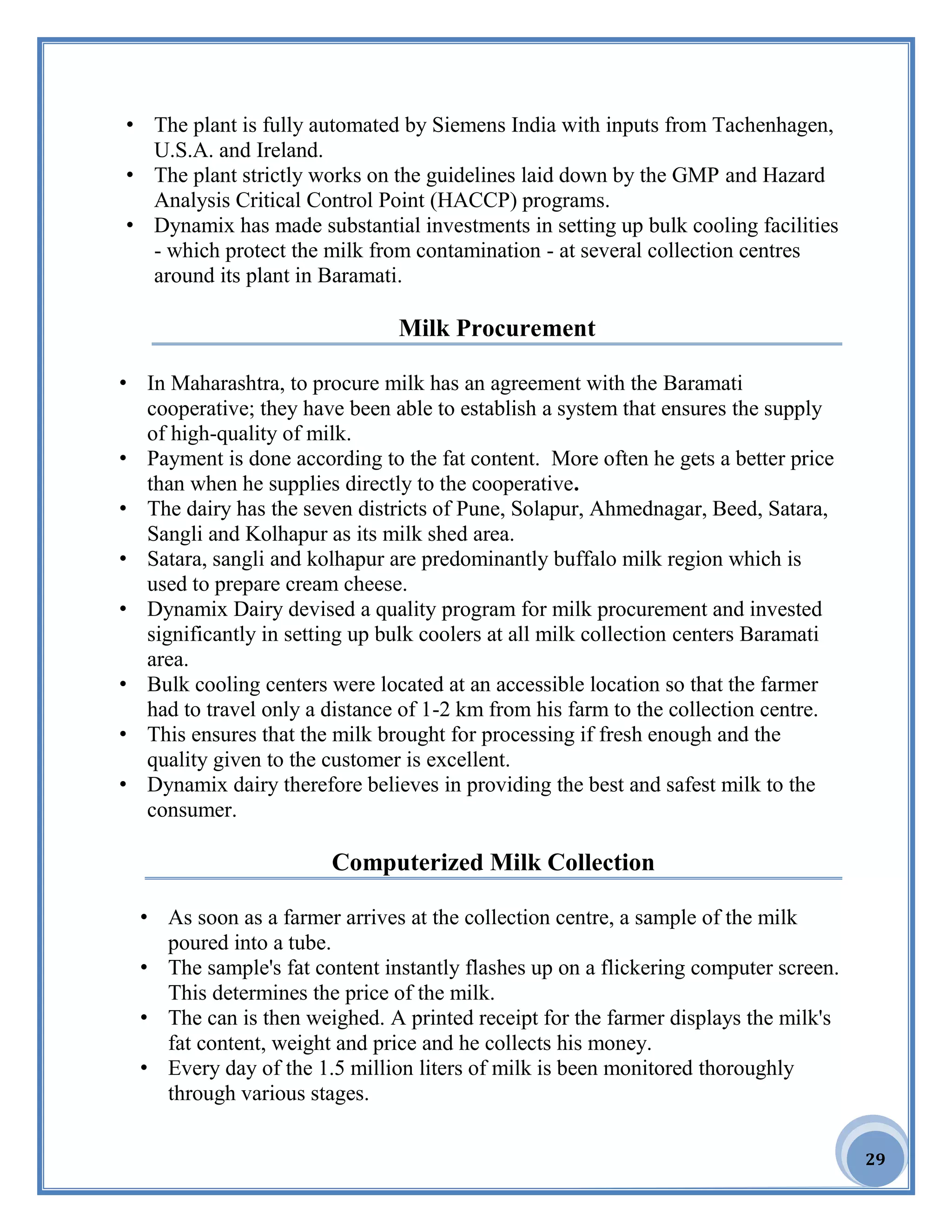 • The plant is fully automated by Siemens India with inputs from Tachenhagen, U.S.A. and Ireland.
• The plant strictly works on the guidelines laid down by the GMP and Hazard Analysis Critical Control Point (HACCP) programs.
• Dynamix has made substantial investments in setting up bulk cooling facilities - which protect the milk from contamination - at several collection centres around its plant in Baramati.

Milk Procurement

• In Maharashtra, to procure milk has an agreement with the Baramati cooperative; they have been able to establish a system that ensures the supply of high-quality of milk.
• Payment is done according to the fat content. More often he gets a better price than when he supplies directly to the cooperative.
• The dairy has the seven districts of Pune, Solapur, Ahmednagar, Beed, Satara, Sangli and Kolhapur as its milk shed area.
• Satara, sangli and kolhapur are predominantly buffalo milk region which is used to prepare cream cheese.
• Dynamix Dairy devised a quality program for milk procurement and invested significantly in setting up bulk coolers at all milk collection centers Baramati area.
• Bulk cooling centers were located at an accessible location so that the farmer had to travel only a distance of 1-2 km from his farm to the collection centre.
• This ensures that the milk brought for processing if fresh enough and the quality given to the customer is excellent.
• Dynamix dairy therefore believes in providing the best and safest milk to the consumer.

Computerized Milk Collection

• As soon as a farmer arrives at the collection centre, a sample of the milk poured into a tube.
• The sample's fat content instantly flashes up on a flickering computer screen. This determines the price of the milk.
• The can is then weighed. A printed receipt for the farmer displays the milk's fat content, weight and price and he collects his money.
• Every day of the 1.5 million liters of milk is been monitored thoroughly through various stages.

29